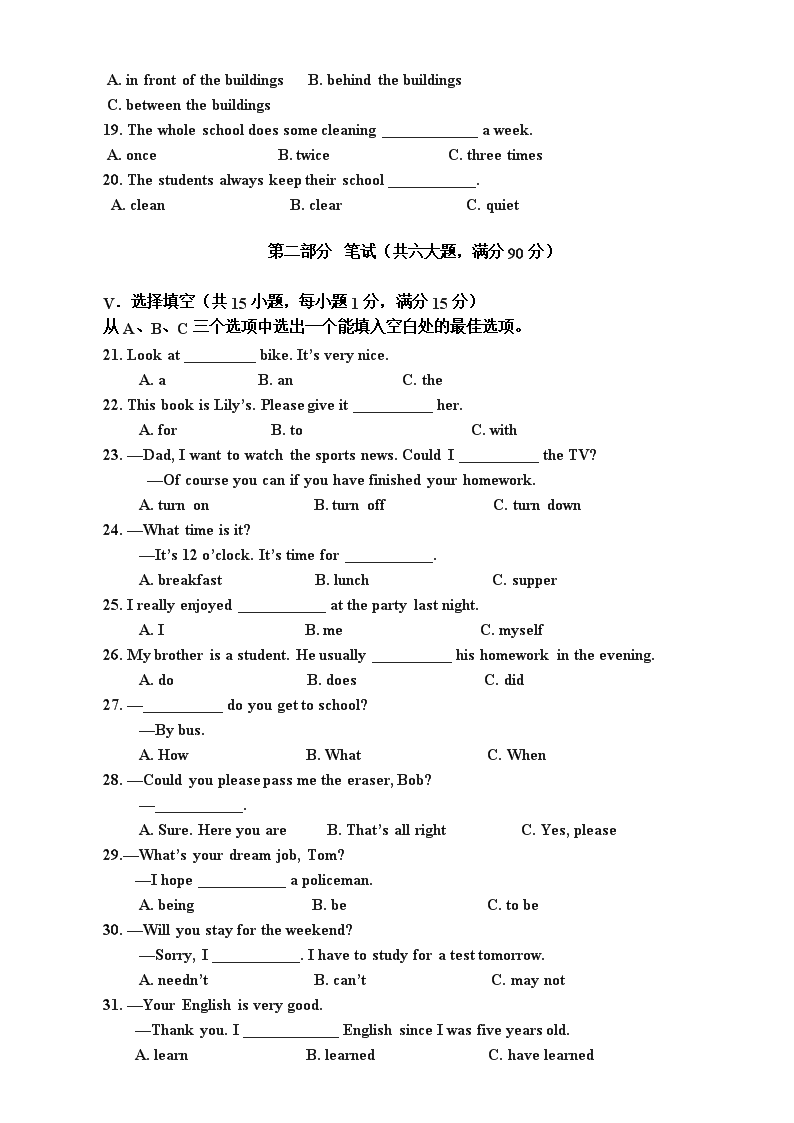 A. in front of the buildings  B. behind the buildings
C. between the buildings
19. The whole school does some cleaning ____________ a week.
A. once  B. twice  C. three times
20. The students always keep their school ___________.
A. clean  B. clear  C. quiet

第二部分 笔试（共六大题，满分 90 分）

V．选择填空（共 15 小题，每小题 1 分，满分 15 分）
从 A、B、C 三个选项中选出一个能填入空白处的最佳选项。
21. Look at _________ bike. It's very nice.
A. a  B. an  C. the
22. This book is Lily's. Please give it __________ her.
A. for  B. to  C. with
23. —Dad, I want to watch the sports news. Could I __________ the TV?
—Of course you can if you have finished your homework.
A. turn on  B. turn off  C. turn down
24. —What time is it?
—It's 12 o'clock. It's time for ___________.
A. breakfast  B. lunch  C. supper
25. I really enjoyed ___________ at the party last night.
A. I  B. me  C. myself
26. My brother is a student. He usually __________ his homework in the evening.
A. do  B. does  C. did
27. —__________ do you get to school?
—By bus.
A. How  B. What  C. When
28. —Could you please pass me the eraser, Bob?
—___________.
A. Sure. Here you are  B. That's all right  C. Yes, please
29.—What's your dream job, Tom?
—I hope ___________ a policeman.
A. being  B. be  C. to be
30. —Will you stay for the weekend?
—Sorry, I ___________. I have to study for a test tomorrow.
A. needn't  B. can't  C. may not
31. —Your English is very good.
—Thank you. I ____________ English since I was five years old.
A. learn  B. learned  C. have learned